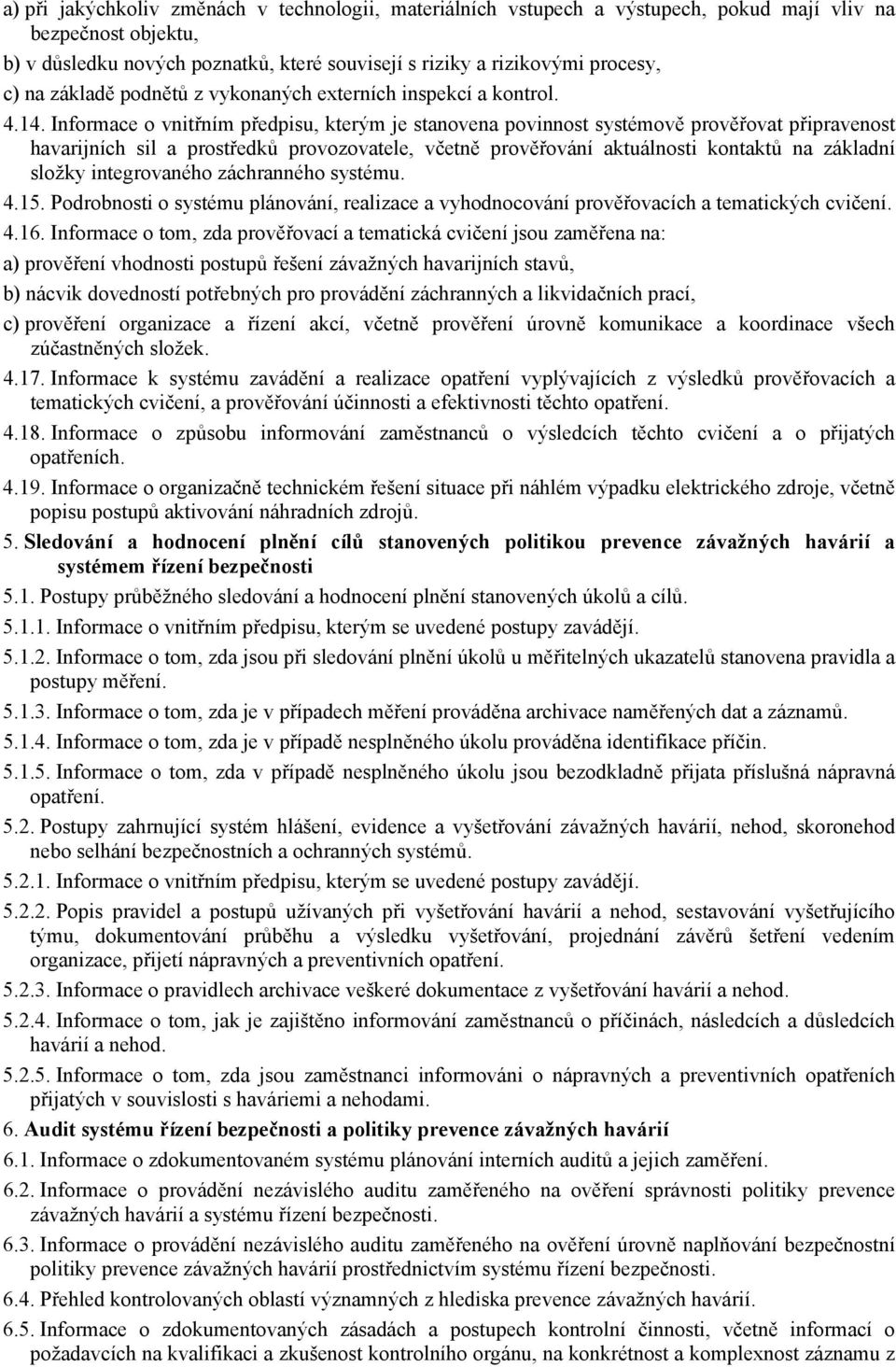 a) při jakýchkoliv změnách v technologii, materiálních vstupech a výstupech, pokud mají vliv na bezpečnost objektu,
b) v důsledku nových poznatků, které souvisejí s riziky a rizikovými procesy,
c) na základě podnětů z vykonaných externích inspekcí a kontrol.

4.14. Informace o vnitřním předpisu, kterým je stanovena povinnost systémově prověřovat připravenost havarijních sil a prostředků provozovatele, včetně prověřování aktuálnosti kontaktů na základní složky integrovaného záchranného systému.

4.15. Podrobnosti o systému plánování, realizace a vyhodnocování prověřovacích a tematických cvičení.

4.16. Informace o tom, zda prověřovací a tematická cvičení jsou zaměřena na:

a) prověření vhodnosti postupů řešení závažných havarijních stavů,

b) nácvik dovedností potřebných pro provádění záchranných a likvidačních prací,

c) prověření organizace a řízení akcí, včetně prověření úrovně komunikace a koordinace všech zúčastněných složek.

4.17. Informace k systému zavádění a realizace opatření vyplývajících z výsledků prověřovacích a tematických cvičení, a prověřování účinnosti a efektivnosti těchto opatření.

4.18. Informace o způsobu informování zaměstnanců o výsledcích těchto cvičení a o přijatých opatřeních.

4.19. Informace o organizačně technickém řešení situace při náhlém výpadku elektrického zdroje, včetně popisu postupů aktivování náhradních zdrojů.

5. Sledování a hodnocení plnění cílů stanovených politikou prevence závažných havárií a systémem řízení bezpečnosti

5.1. Postupy průběžného sledování a hodnocení plnění stanovených úkolů a cílů.

5.1.1. Informace o vnitřním předpisu, kterým se uvedené postupy zavádějí.

5.1.2. Informace o tom, zda jsou při sledování plnění úkolů u měřitelných ukazatelů stanovena pravidla a postupy měření.

5.1.3. Informace o tom, zda je v případech měření prováděna archivace naměřených dat a záznamů.

5.1.4. Informace o tom, zda je v případě nesplněného úkolu prováděna identifikace příčin.

5.1.5. Informace o tom, zda v případě nesplněného úkolu jsou bezodkladně přijata příslušná nápravná opatření.

5.2. Postupy zahrnující systém hlášení, evidence a vyšetřování závažných havárií, nehod, skoronehod nebo selhání bezpečnostních a ochranných systémů.

5.2.1. Informace o vnitřním předpisu, kterým se uvedené postupy zavádějí.

5.2.2. Popis pravidel a postupů užívaných při vyšetřování havárií a nehod, sestavování vyšetřujícího týmu, dokumentování průběhu a výsledku vyšetřování, projednání závěrů šetření vedením organizace, přijetí nápravných a preventivních opatření.

5.2.3. Informace o pravidlech archivace veškeré dokumentace z vyšetřování havárií a nehod.

5.2.4. Informace o tom, jak je zajištěno informování zaměstnanců o příčinách, následcích a důsledcích havárií a nehod.

5.2.5. Informace o tom, zda jsou zaměstnanci informováni o nápravných a preventivních opatřeních přijatých v souvislosti s haváriemi a nehodami.

6. Audit systému řízení bezpečnosti a politiky prevence závažných havárií

6.1. Informace o zdokumentovaném systému plánování interních auditů a jejich zaměření.

6.2. Informace o provádění nezávislého auditu zaměřeného na ověření správnosti politiky prevence závažných havárií a systému řízení bezpečnosti.

6.3. Informace o provádění nezávislého auditu zaměřeného na ověření úrovně naplňování bezpečnostní politiky prevence závažných havárií prostřednictvím systému řízení bezpečnosti.

6.4. Přehled kontrolovaných oblastí významných z hlediska prevence závažných havárií.

6.5. Informace o zdokumentovaných zásadách a postupech kontrolní činnosti, včetně informací o požadavcích na kvalifikaci a zkušenost kontrolního orgánu, na konkrétnost a komplexnost záznamu z